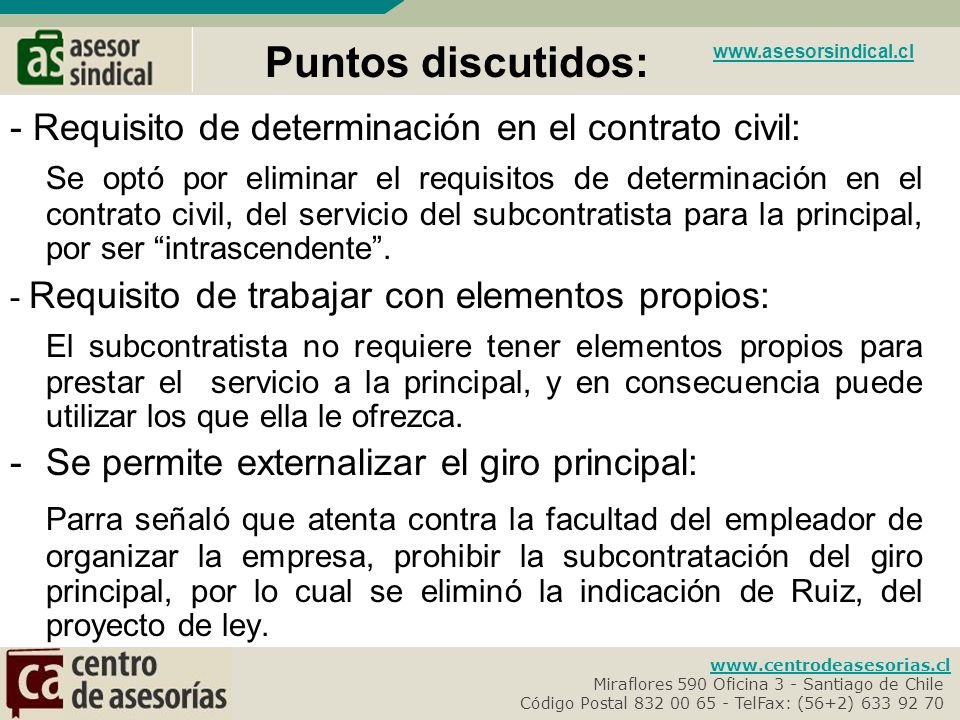 as asesor sindical

Puntos discutidos:

www.asesorsindical.cl

- Requisito de determinación en el contrato civil:

Se optó por eliminar el requisitos de determinación en el contrato civil, del servicio del subcontratista para la principal, por ser “intrascendente”.

- Requisito de trabajar con elementos propios:

El subcontratista no requiere tener elementos propios para prestar el servicio a la principal, y en consecuencia puede utilizar los que ella le ofrezca.

- Se permite externalizar el giro principal:

Parra señaló que atenta contra la facultad del empleador de organizar la empresa, prohibir la subcontratación del giro principal, por lo cual se eliminó la indicación de Ruiz, del proyecto de ley.

ca centro de asesorías

www.centrodeasesorias.cl
Miraflores 590 Oficina 3 - Santiago de Chile
Código Postal 832 00 65 - TelFax: (56+2) 633 92 70